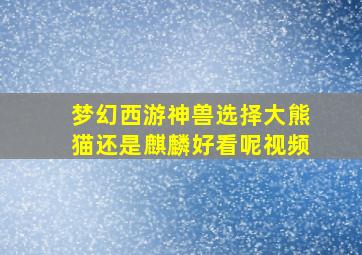 梦幻西游神兽选择大熊猫还是麒麟好看呢视频